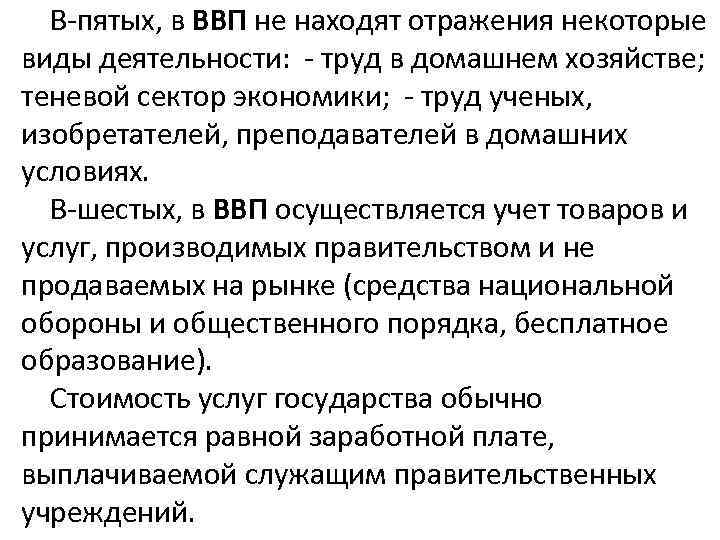 В-пятых, в ВВП не находят отражения некоторые виды деятельности: - труд в домашнем хозяйстве; теневой сектор экономики; - труд ученых, изобретателей, преподавателей в домашних условиях.

В-шестых, в ВВП осуществляется учет товаров и услуг, производимых правительством и не продаваемых на рынке (средства национальной обороны и общественного порядка, бесплатное образование).

Стоимость услуг государства обычно принимается равной заработной плате, выплачиваемой служащим правительственных учреждений.